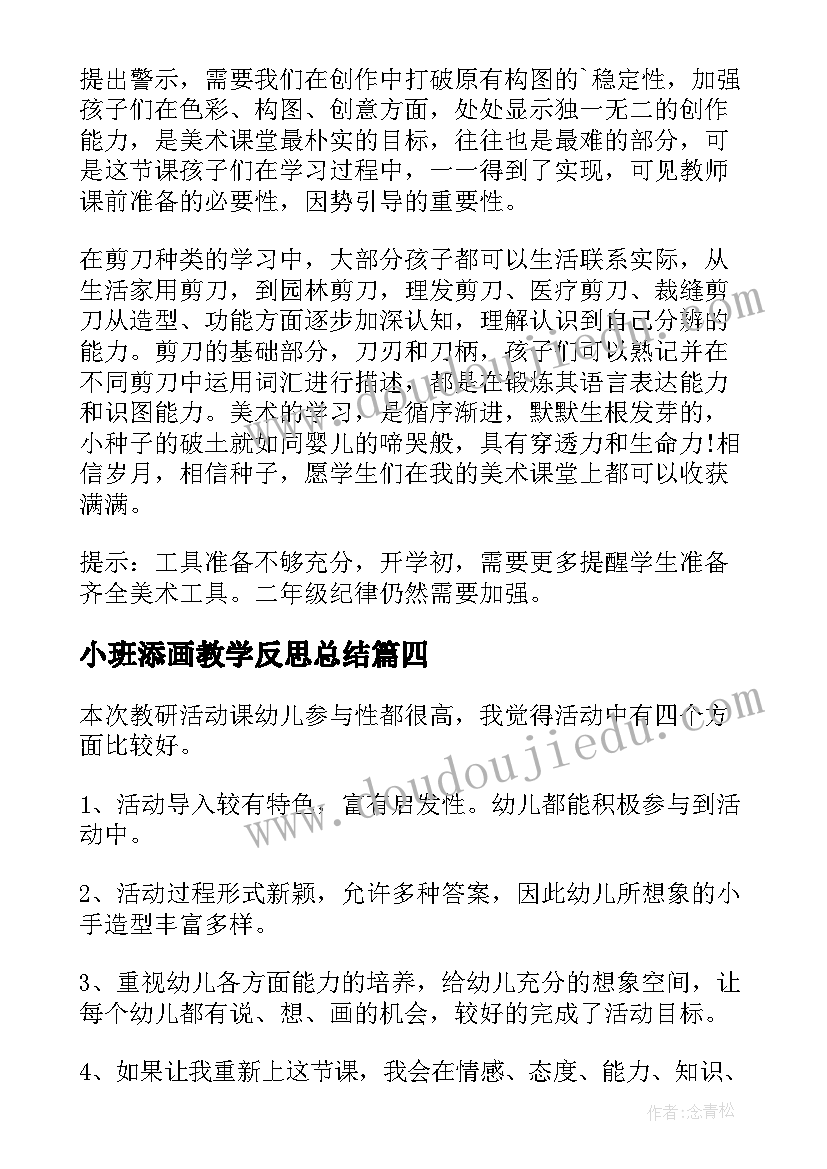 提出警示，需要我们在创作中打破原有构图的`稳定性，加强孩子们在色彩、构图、创意方面，处处显示独一无二的创作能力，是美术课堂最朴实的目标，往往也是最难的部分，可是这节课孩子们在学习过程中，一一得到了实现，可见教师课前准备的必要性，因势引导的重要性。

在剪刀种类的学习中，大部分孩子都可以生活联系实际，从生活家用剪刀，到园林剪刀，理发剪刀、医疗剪刀、裁缝剪刀从造型、功能方面逐步加深认知，理解认识到自己分辨的能力。剪刀的基础部分，刀刃和刀柄，孩子们可以熟记并在不同剪刀中运用词汇进行描述，都是在锻炼其语言表达能力和识图能力。美术的学习，是循序渐进，默默生根发芽的，小种子的破土就如同婴儿的啼哭般，具有穿透力和生命力!相信岁月，相信种子，愿学生们在我的美术课堂上都可以收获满满。

提示：工具准备不够充分，开学初，需要更多提醒学生准备齐全美术工具。二年级纪律仍然需要加强。

小班添画教学反思总结篇四

本次教研活动课幼儿参与性都很高，我觉得活动中有四个方面比较好。

1、活动导入较有特色，富有启发性。幼儿都能积极参与到活动中。

2、活动过程形式新颖，允许多种答案，因此幼儿所想象的小手造型丰富多样。

3、重视幼儿各方面能力的培养，给幼儿充分的想象空间，让每个幼儿都有说、想、画的机会，较好的完成了活动目标。

4、如果让我重新上这节课，我会在情感、态度、能力、知识、

www.doudoujiedu.com

作者：念青松